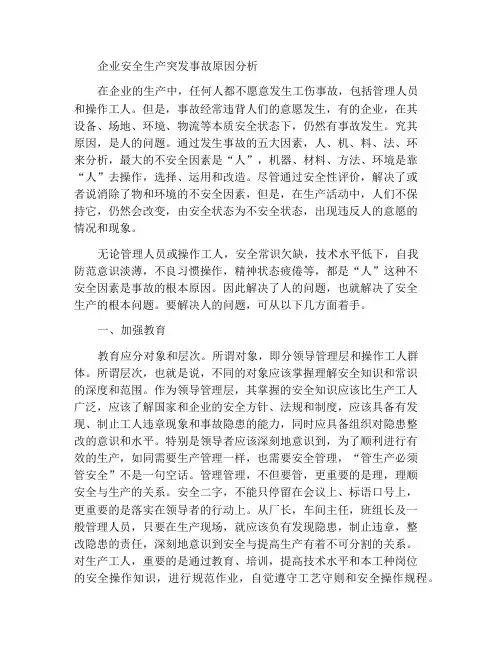 企业安全生产突发事故原因分析

在企业的生产中，任何人都不愿意发生工伤事故，包括管理人员和操作工人。但是，事故经常违背人们的意愿发生，有的企业，在其设备、场地、环境、物流等本质安全状态下，仍然有事故发生。究其原因，是人的问题。通过发生事故的五大因素，人、机、料、法、环来分析，最大的不安全因素是“人”，机器、材料、方法、环境是靠“人”去操作，选择、运用和改造。尽管通过安全性评价，解决了或者说消除了物和环境的不安全因素，但是，在生产活动中，人们不保持它，仍然会改变，由安全状态为不安全状态，出现违反人的意愿的情况和现象。

无论管理人员或操作工人，安全常识欠缺，技术水平低下，自我防范意识淡薄，不良习惯操作，精神状态疲倦等，都是“人”这种不安全因素是事故的根本原因。因此解决了人的问题，也就解决了安全生产的根本问题。要解决人的问题，可从以下几方面着手。

一、加强教育

教育应分对象和层次。所谓对象，即分领导管理层和操作工人群体。所谓层次，也就是说，不同的对象应该掌握理解安全知识和常识的深度和范围。作为领导管理层，其掌握的安全知识应该比生产工人广泛，应该了解国家和企业的安全方针、法规和制度，应该具备有发现、制止工人违章现象和事故隐患的能力，同时应具备组织对隐患整改的意识和水平。特别是领导者应该深刻地意识到，为了顺利进行有效的生产，如同需要生产管理一样，也需要安全管理，“管生产必须管安全”不是一句空话。管理管理，不但要管，更重要的是理，理顺安全与生产的关系。安全二字，不能只停留在会议上、标语口号上，更重要的是落实在领导者的行动上。从厂长，车间主任，班组长及一般管理人员，只要在生产现场，就应该负有发现隐患，制止违章，整改隐患的责任，深刻地意识到安全与提高生产有着不可分割的关系。对生产工人，重要的是通过教育、培训，提高技术水平和本工种岗位的安全操作知识，进行规范作业，自觉遵守工艺守则和安全操作规程。